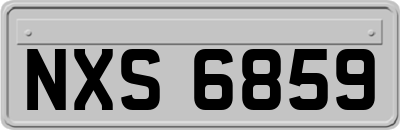 NXS 6859